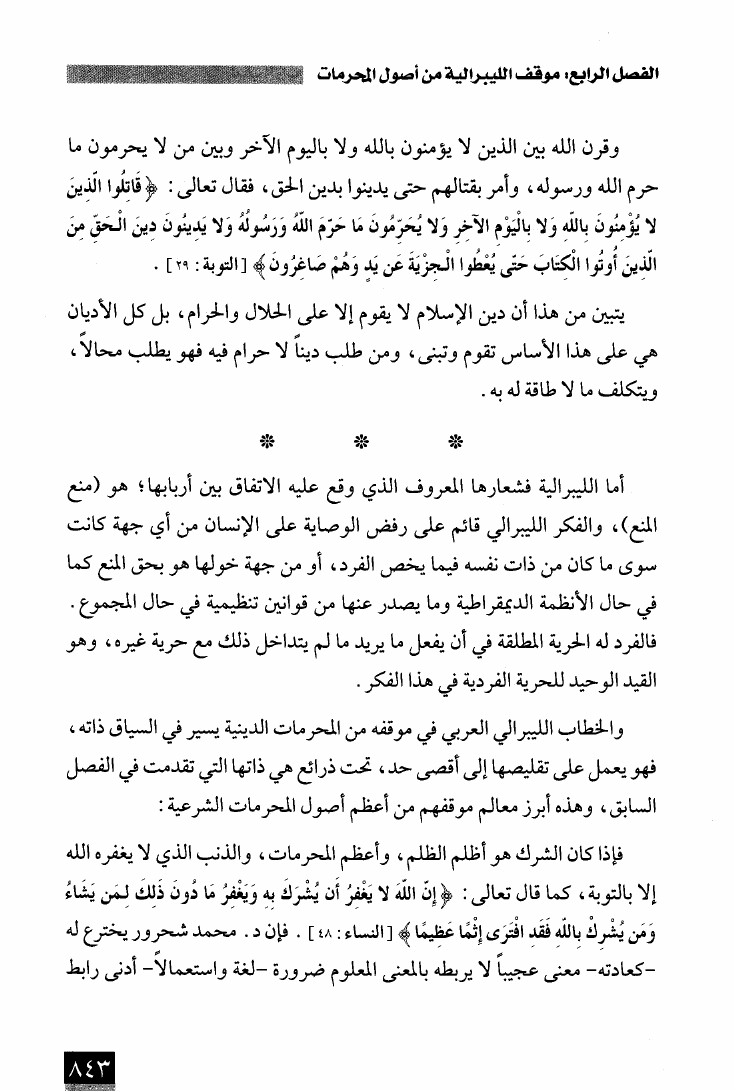 الفصل الرابع: موقف الليبرالية من أصول المحرمات

وقرن الله بين الذين لا يؤمنون بالله ولا باليوم الآخر وبين من لا يحرمون ما حرم الله ورسوله، وأمر بقتالهم حتى يدينوا بدين الحق، فقال تعالى: ﴿قَاتِلُوا الَّذِينَ لا يُؤْمِنُونَ بِاللَّهِ وَلا بِالْيَوْمِ الآخِرِ وَلا يُحَرِّمُونَ مَا حَرَّمَ اللَّهُ وَرَسُولُهُ وَلا يَدِينُونَ دِينَ الْحَقِّ مِنَ الَّذِينَ أُوتُوا الْكِتَابَ حَتَّى يُعْطُوا الْجِزْيَةَ عَن يَدٍ وَهُمْ صَاغِرُونَ﴾ [التوبة: ٢٩].

يتبين من هذا أن دين الإسلام لا يقوم إلا على الحلال والحرام، بل كل الأديان هي على هذا الأساس تقوم وتبنى، ومن طلب ديناً لا حرام فيه فهو يطلب محالاً، ويتكلف ما لا طاقة له به.

* * *

أما الليبرالية فشعارها المعروف الذي وقع عليه الاتفاق بين أربابها؛ هو (منع المنع)، والفكر الليبرالي قائم على رفض الوصاية على الإنسان من أي جهة كانت سوى ما كان من ذات نفسه فيما يخص الفرد، أو من جهة خولها هو بحق المنع كما في حال الأنظمة الديمقراطية وما يصدر عنها من قوانين تنظيمية في حال المجموع. فالفرد له الحرية المطلقة في أن يفعل ما يريد ما لم يتداخل ذلك مع حرية غيره، وهو القيد الوحيد للحرية الفردية في هذا الفكر.

والخطاب الليبرالي العربي في موقفه من المحرمات الدينية يسير في السياق ذاته، فهو يعمل على تقليصها إلى أقصى حد، تحت ذرائع هي ذاتها التي تقدمت في الفصل السابق، وهذه أبرز معالم موقفهم من أعظم أصول المحرمات الشرعية:

فإذا كان الشرك هو أظلم الظلم، وأعظم المحرمات، والذنب الذي لا يغفره الله إلا بالتوبة، كما قال تعالى: ﴿إِنَّ اللَّهَ لا يَغْفِرُ أَن يُشْرَكَ بِهِ وَيَغْفِرُ مَا دُونَ ذَلِكَ لِمَن يَشَاءُ وَمَن يُشْرِكْ بِاللَّهِ فَقَدِ افْتَرَى إِثْمًا عَظِيمًا﴾ [النساء: ٤٨]. فإن د. محمد شحرور يخترع له -كعادته- معنى عجيباً لا يربطه بالمعنى المعلوم ضرورة -لغة واستعمالاً- أدنى رابط

٨٤٣